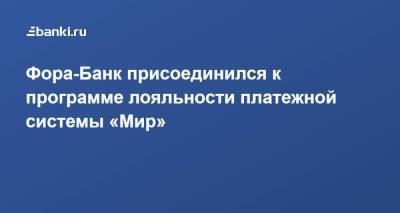 banki.ru

Фора-Банк присоединился к программе лояльности платежной системы «Мир»